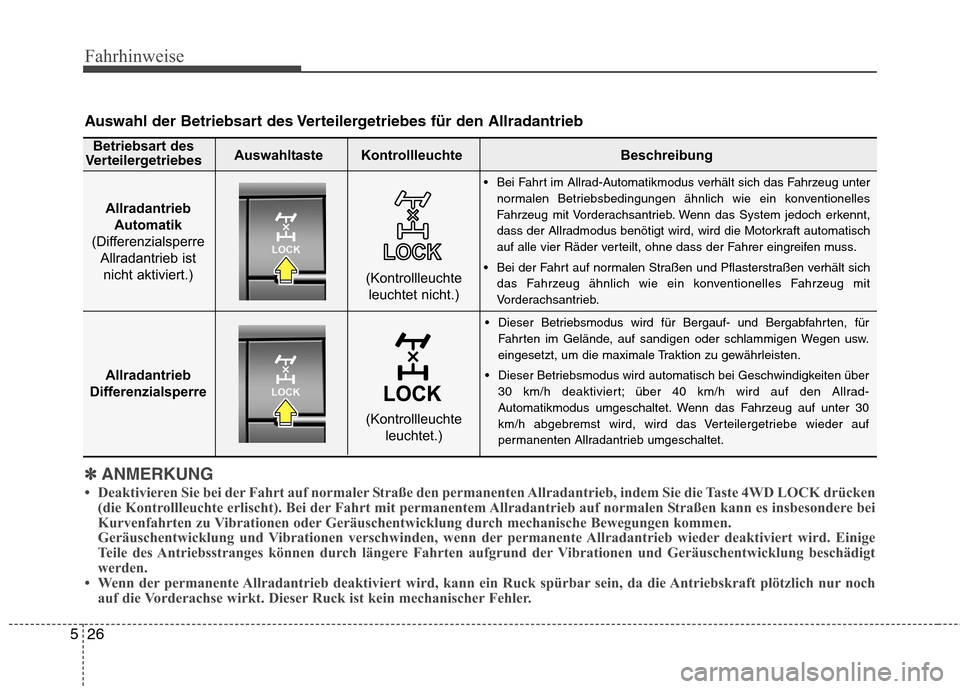 Fahrhinweise

Auswahl der Betriebsart des Verteilergetriebes für den Allradantrieb

| Betriebsart des Verteilergetriebes | Auswahltaste | Kontrollleuchte | Beschreibung |
|---|---|---|---|
| Allradantrieb Automatik (Differenzialsperre Allradantrieb ist nicht aktiviert.) | LOCK | LOCK (Kontrollleuchte leuchtet nicht.) | • Bei Fahrt im Allrad-Automatikmodus verhält sich das Fahrzeug unter normalen Betriebsbedingungen ähnlich wie ein konventionelles Fahrzeug mit Vorderachsantrieb. Wenn das System jedoch erkennt, dass der Allradmodus benötigt wird, wird die Motorkraft automatisch auf alle vier Räder verteilt, ohne dass der Fahrer eingreifen muss. • Bei der Fahrt auf normalen Straßen und Pflasterstraßen verhält sich das Fahrzeug ähnlich wie ein konventionelles Fahrzeug mit Vorderachsantrieb. |
| Allradantrieb Differenzialsperre | LOCK | LOCK (Kontrollleuchte leuchtet.) | • Dieser Betriebsmodus wird für Bergauf- und Bergabfahrten, für Fahrten im Gelände, auf sandigen oder schlammigen Wegen usw. eingesetzt, um die maximale Traktion zu gewährleisten. • Dieser Betriebsmodus wird automatisch bei Geschwindigkeiten über 30 km/h deaktiviert; über 40 km/h wird auf den Allrad-Automatikmodus umgeschaltet. Wenn das Fahrzeug auf unter 30 km/h abgebremst wird, wird das Verteilergetriebe wieder auf permanenten Allradantrieb umgeschaltet. |

✽ ANMERKUNG
• Deaktivieren Sie bei der Fahrt auf normaler Straße den permanenten Allradantrieb, indem Sie die Taste 4WD LOCK drücken (die Kontrollleuchte erlischt). Bei der Fahrt mit permanentem Allradantrieb auf normalen Straßen kann es insbesondere bei Kurvenfahrten zu Vibrationen oder Geräuschentwicklung durch mechanische Bewegungen kommen.
Geräuschentwicklung und Vibrationen verschwinden, wenn der permanente Allradantrieb wieder deaktiviert wird. Einige Teile des Antriebsstranges können durch längere Fahrten aufgrund der Vibrationen und Geräuschentwicklung beschädigt werden.
• Wenn der permanente Allradantrieb deaktiviert wird, kann ein Ruck spürbar sein, da die Antriebskraft plötzlich nur noch auf die Vorderachse wirkt. Dieser Ruck ist kein mechanischer Fehler.

5 26

carmanualsonline.info